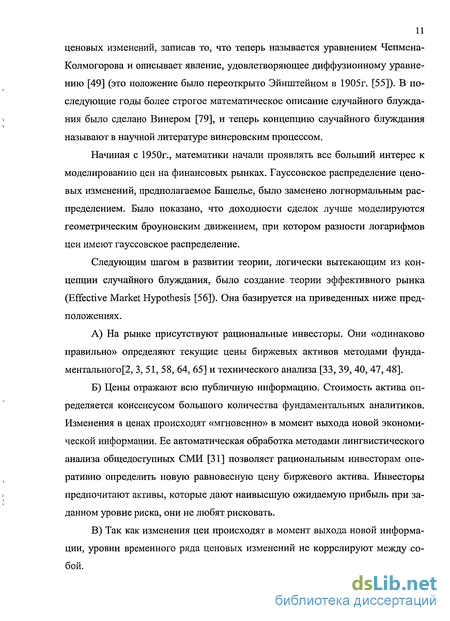 11

ценовых изменений, записав то, что теперь называется уравнением Чепмена-Колмогорова и описывает явление, удовлетворяющее диффузионному уравнению [49] (это положение было переоткрыто Эйнштейном в 1905г. [55]). В последующие годы более строгое математическое описание случайного блуждания было сделано Винером [79], и теперь концепцию случайного блуждания называют в научной литературе винеровским процессом.

Начиная с 1950г., математики начали проявлять все больший интерес к моделированию цен на финансовых рынках. Гауссовское распределение ценовых изменений, предполагаемое Башелье, было заменено логнормальным распределением. Было показано, что доходности сделок лучше моделируются геометрическим броуновским движением, при котором разности логарифмов цен имеют гауссовское распределение.

Следующим шагом в развитии теории, логически вытекающим из концепции случайного блуждания, было создание теории эффективного рынка (Effective Market Hypothesis [56]). Она базируется на приведенных ниже предположениях.

А) На рынке присутствуют рациональные инвесторы. Они «одинаково правильно» определяют текущие цены биржевых активов методами фундаментального[2, 3, 51, 58, 64, 65] и технического анализа [33, 39, 40, 47, 48].

Б) Цены отражают всю публичную информацию. Стоимость актива определяется консенсусом большого количества фундаментальных аналитиков. Изменения в ценах происходят «мгновенно» в момент выхода новой экономической информации. Ее автоматическая обработка методами лингвистического анализа общедоступных СМИ [31] позволяет рациональным инвесторам оперативно определить новую равновесную цену биржевого актива. Инвесторы предпочитают активы, которые дают наивысшую ожидаемую прибыль при заданном уровне риска, они не любят рисковать.

В) Так как изменения цен происходят в момент выхода новой информации, уровни временного ряда ценовых изменений не коррелируют между собой.

dsLib.net
библиотека диссертаций